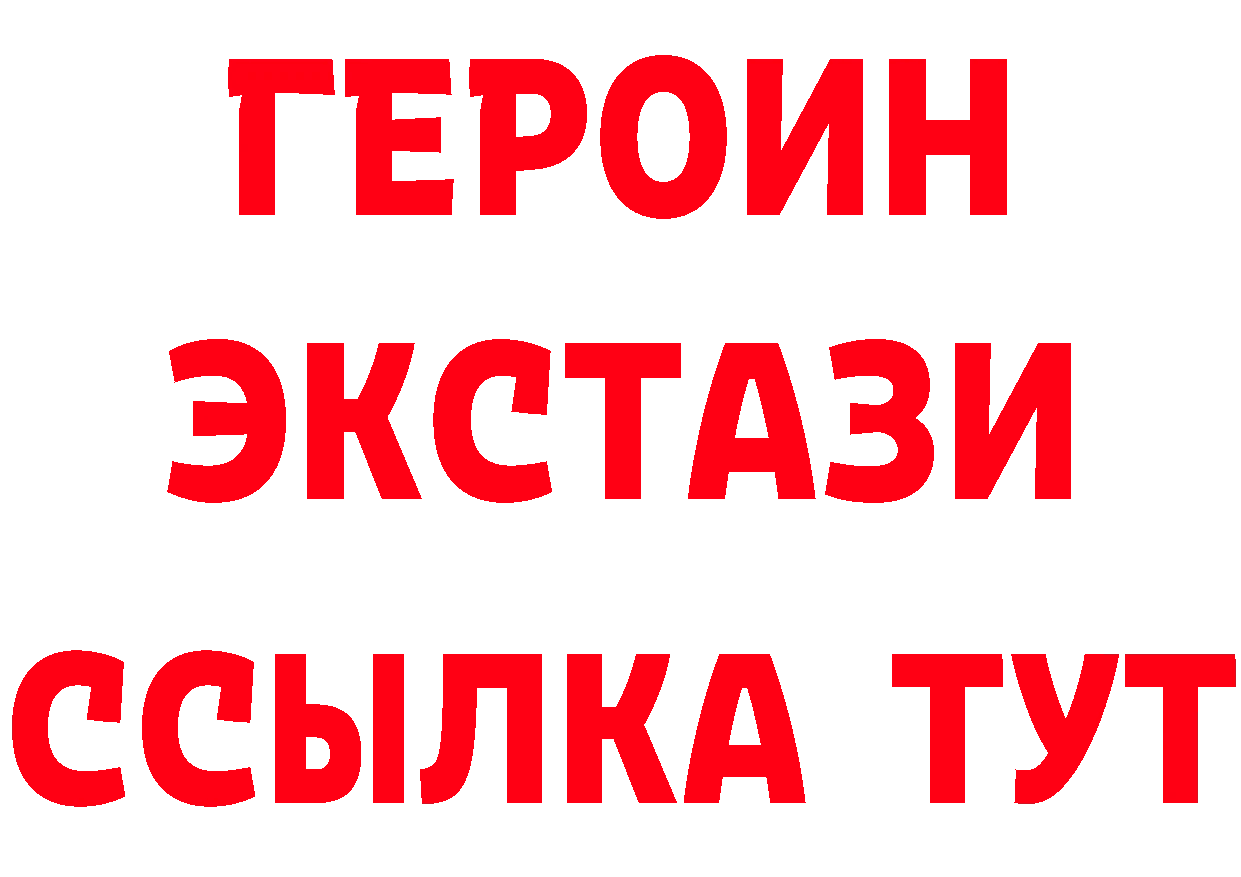 ГЕРОИН
ЭКСТАЗИ
ССЫЛКА ТУТ